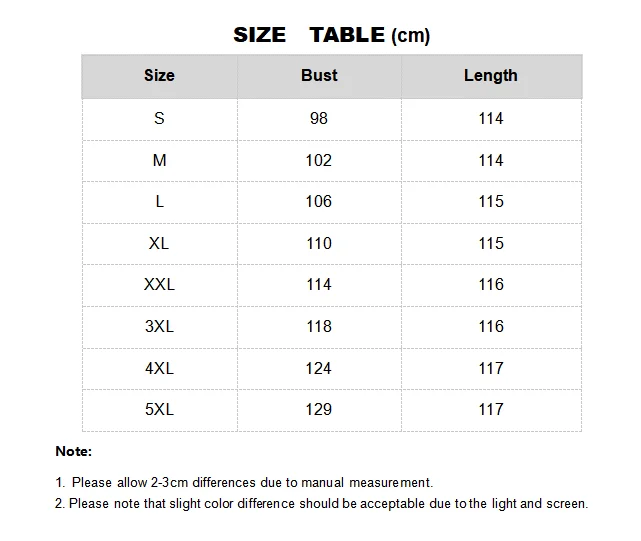 SIZE TABLE (cm)

| Size | Bust | Length |
|---|---|---|
| S | 98 | 114 |
| M | 102 | 114 |
| L | 106 | 115 |
| XL | 110 | 115 |
| XXL | 114 | 116 |
| 3XL | 118 | 116 |
| 4XL | 124 | 117 |
| 5XL | 129 | 117 |

Note:

1. Please allow 2-3cm differences due to manual measurement.
2. Please note that slight color difference should be acceptable due to the light and screen.